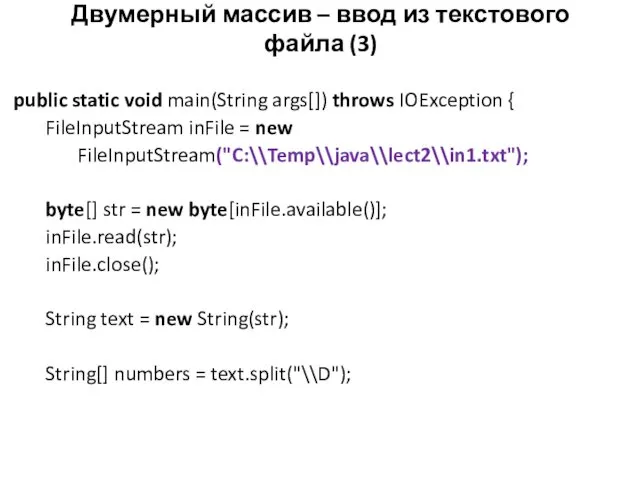 Двумерный массив – ввод из текстового файла (3)

public static void main(String args[]) throws IOException {
FileInputStream inFile = new
FileInputStream("C:\\Temp\\java\\lect2\\in1.txt");

byte[] str = new byte[inFile.available()];
inFile.read(str);
inFile.close();

String text = new String(str);

String[] numbers = text.split("\\D");